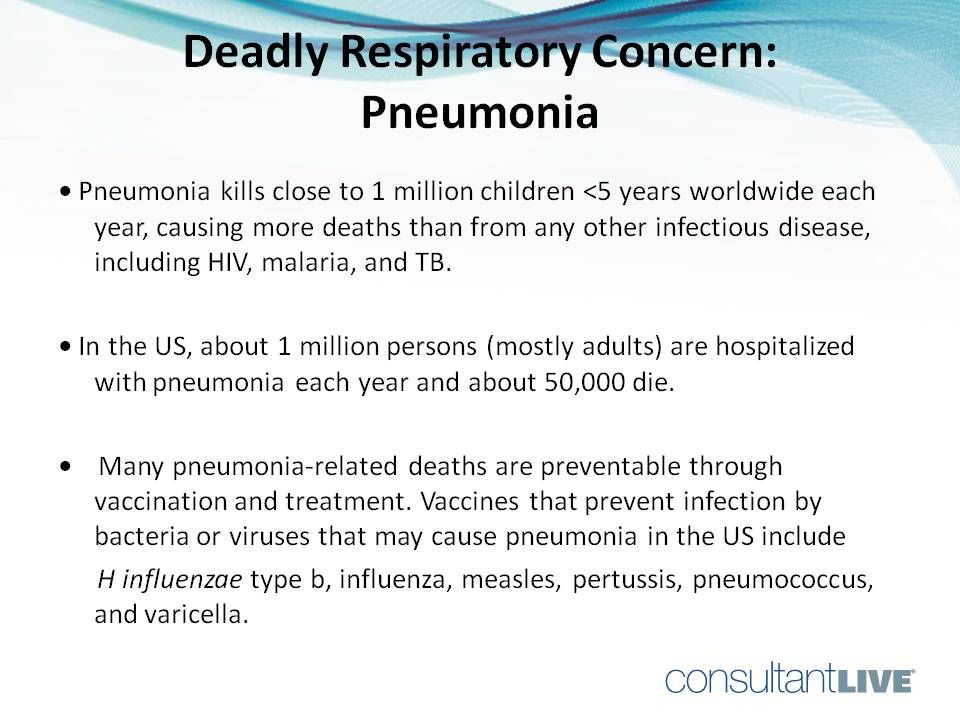 Deadly Respiratory Concern: Pneumonia

• Pneumonia kills close to 1 million children <5 years worldwide each year, causing more deaths than from any other infectious disease, including HIV, malaria, and TB.

• In the US, about 1 million persons (mostly adults) are hospitalized with pneumonia each year and about 50,000 die.

• Many pneumonia-related deaths are preventable through vaccination and treatment. Vaccines that prevent infection by bacteria or viruses that may cause pneumonia in the US include H influenzae type b, influenza, measles, pertussis, pneumococcus, and varicella.

consultantLIVE